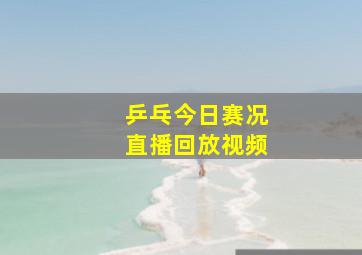 乒乓今日赛况
直播回放视频